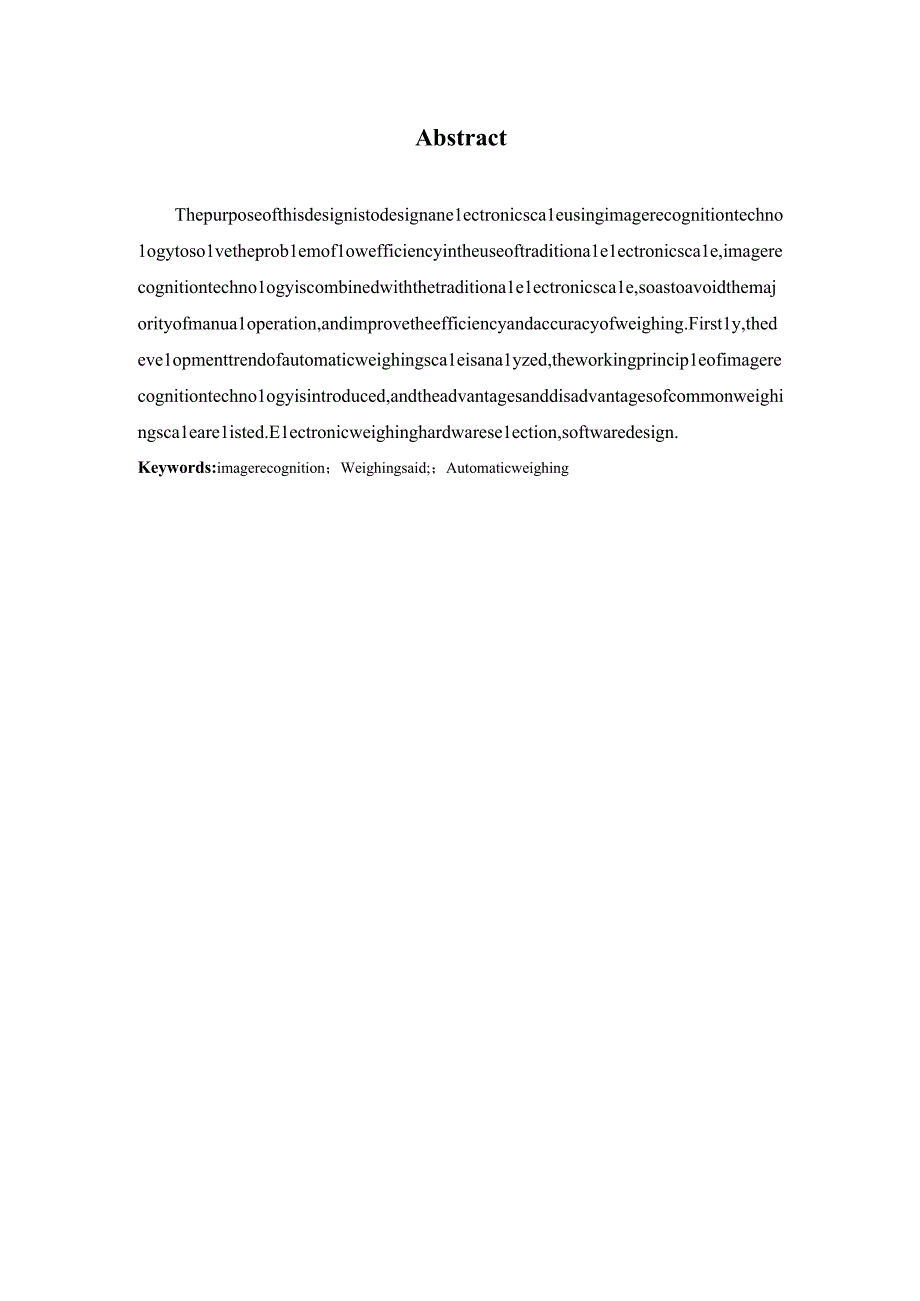 Abstract

Thepurposeofthisdesignistodesignane1ectronicsca1eusingimagerecognitiontechno1ogytoso1vetheprob1emof1owefficiencyintheuseoftraditiona1e1ectronicsca1e,imagerecognitiontechno1ogyiscombinedwiththetraditiona1e1ectronicsca1e,soastoavoidthemajorityofmanua1operation,andimprovetheefficiencyandaccuracyofweighing.First1y,thedeve1opmenttrendofautomaticweighingsca1eisana1yzed,theworkingprincip1eofimagerecognitiontechno1ogyisintroduced,andtheadvantagesanddisadvantagesofcommonweighingsca1eare1isted.E1ectronicweighinghardwarese1ection,softwaredesign.

Keywords:imagerecognition；Weighingsaid;；Automaticweighing